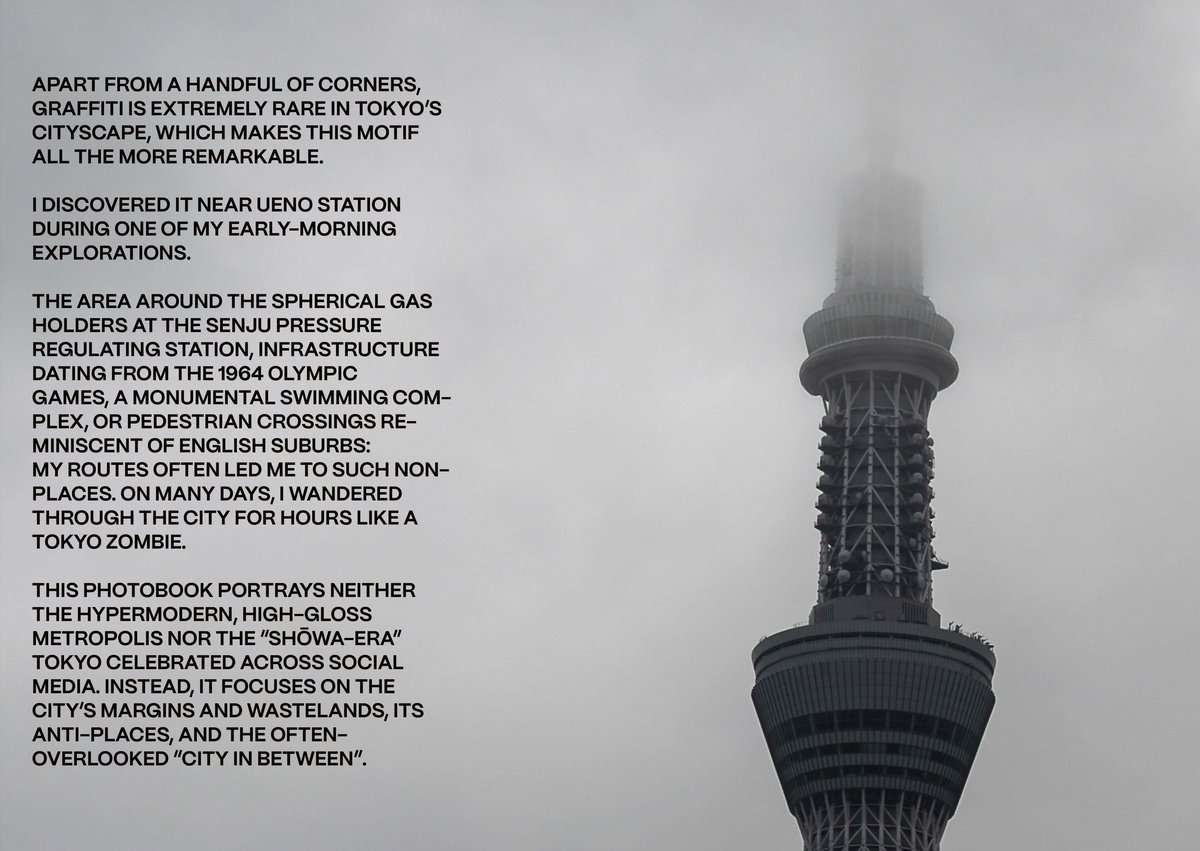 APART FROM A HANDFUL OF CORNERS, GRAFFITI IS EXTREMELY RARE IN TOKYO'S CITYSCAPE, WHICH MAKES THIS MOTIF ALL THE MORE REMARKABLE.

I DISCOVERED IT NEAR UENO STATION DURING ONE OF MY EARLY-MORNING EXPLORATIONS.

THE AREA AROUND THE SPHERICAL GAS HOLDERS AT THE SENJU PRESSURE REGULATING STATION, INFRASTRUCTURE DATING FROM THE 1964 OLYMPIC GAMES, A MONUMENTAL SWIMMING COMPLEX, OR PEDESTRIAN CROSSINGS REMINISCENT OF ENGLISH SUBURBS: MY ROUTES OFTEN LED ME TO SUCH NON-PLACES. ON MANY DAYS, I WANDERED THROUGH THE CITY FOR HOURS LIKE A TOKYO ZOMBIE.

THIS PHOTOBOOK PORTRAYS NEITHER THE HYPERMODERN, HIGH-GLOSS METROPOLIS NOR THE "SHŌWA-ERA" TOKYO CELEBRATED ACROSS SOCIAL MEDIA. INSTEAD, IT FOCUSES ON THE CITY'S MARGINS AND WASTELANDS, ITS ANTI-PLACES, AND THE OFTEN-OVERLOOKED "CITY IN BETWEEN".